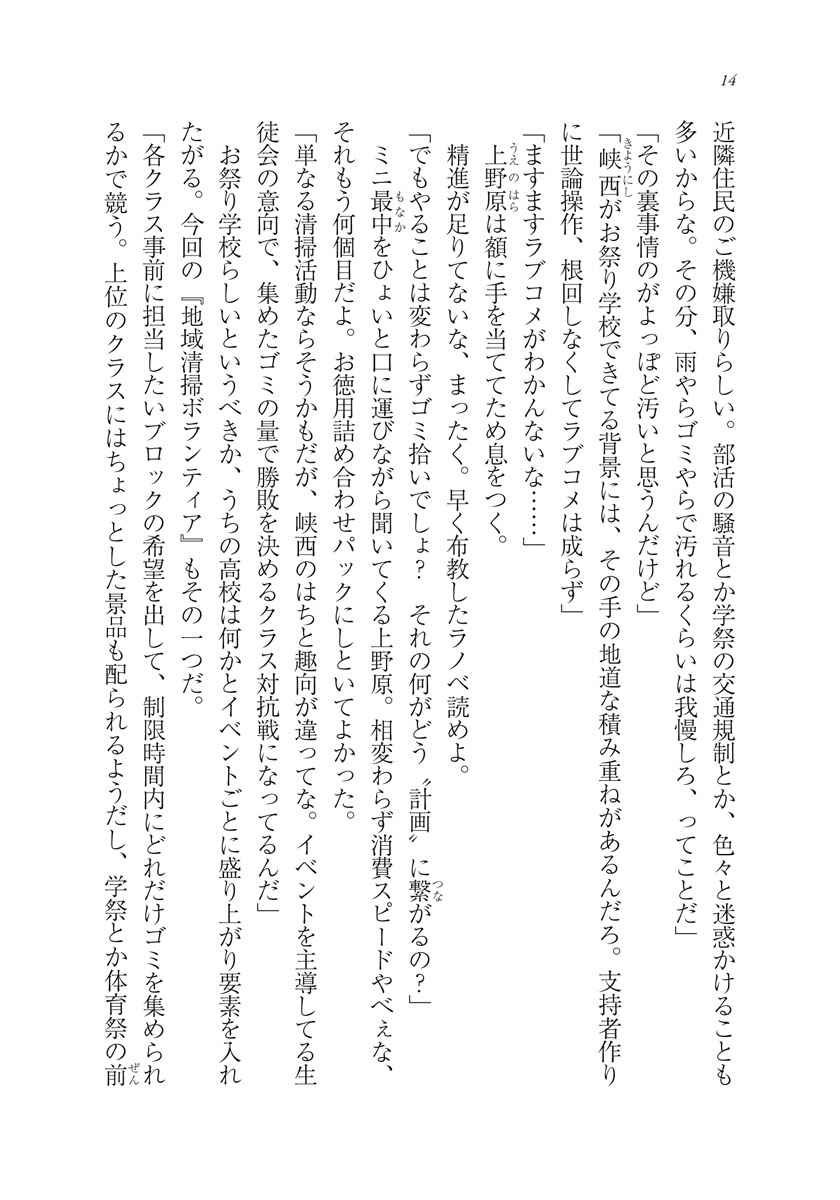 14

近隣住民のご機嫌取りらしい。部活の騒音とか学祭の交通規制とか、色々と迷惑かけることも多いからな。その分、雨やらゴミやらで汚れるくらいは我慢しろ、ってことだ」

「その裏事情のがよっぽど汚いと思うんだけど」

「峡西がお祭り学校できてる背景には、その手の地道な積み重ねがあるんだろ。支持者作りに世論操作、根回しなくしてラブコメは成らず」

「ますますラブコメがわかんないな……」

上野原は額に手を当ててため息をつく。

精進が足りてないな、まったく。早く布教したラノベ読めよ。

「でもやることは変わらずゴミ拾いでしょ？　それの何がどう〝計画〟に繋がるの？」

ミニ最中をひょいと口に運びながら聞いてくる上野原。相変わらず消費スピードやべぇな、それもう何個目だよ。お徳用詰め合わせパックにしといてよかった。

「単なる清掃活動ならそうかもだが、峡西のはちと趣向が違ってな。イベントを主導してる生徒会の意向で、集めたゴミの量で勝敗を決めるクラス対抗戦になってるんだ」

お祭り学校らしいというべきか、うちの高校は何かとイベントごとに盛り上がり要素を入れたがる。今回の『地域清掃ボランティア』もその一つだ。

「各クラス事前に担当したいブロックの希望を出して、制限時間内にどれだけゴミを集められるかで競う。上位のクラスにはちょっとした景品も配られるようだし、学祭とか体育祭の前